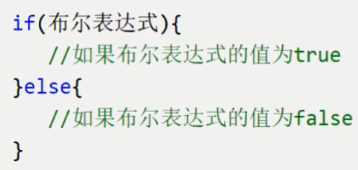 if(布尔表达式){
  //如果布尔表达式的值为true
}else{
  //如果布尔表达式的值为false
}